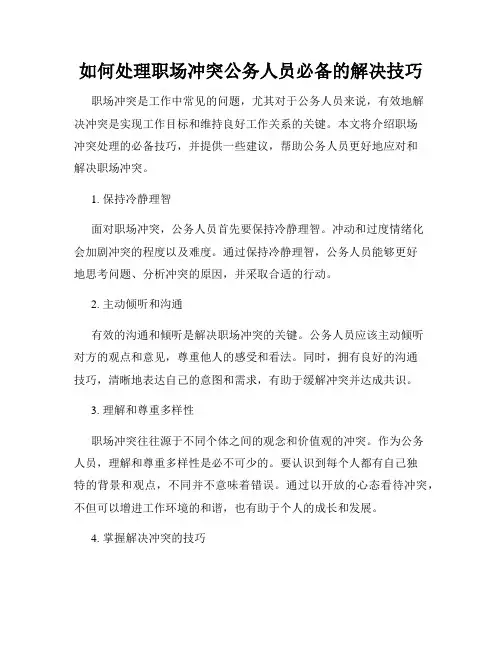 如何处理职场冲突公务人员必备的解决技巧

职场冲突是工作中常见的问题，尤其对于公务人员来说，有效地解决冲突是实现工作目标和维持良好工作关系的关键。本文将介绍职场冲突处理的必备技巧，并提供一些建议，帮助公务人员更好地应对和解决职场冲突。

1. 保持冷静理智

面对职场冲突，公务人员首先要保持冷静理智。冲动和过度情绪化会加剧冲突的程度以及难度。通过保持冷静理智，公务人员能够更好地思考问题、分析冲突的原因，并采取合适的行动。

2. 主动倾听和沟通

有效的沟通和倾听是解决职场冲突的关键。公务人员应该主动倾听对方的观点和意见，尊重他人的感受和看法。同时，拥有良好的沟通技巧，清晰地表达自己的意图和需求，有助于缓解冲突并达成共识。

3. 理解和尊重多样性

职场冲突往往源于不同个体之间的观念和价值观的冲突。作为公务人员，理解和尊重多样性是必不可少的。要认识到每个人都有自己独特的背景和观点，不同并不意味着错误。通过以开放的心态看待冲突，不但可以增进工作环境的和谐，也有助于个人的成长和发展。

4. 掌握解决冲突的技巧